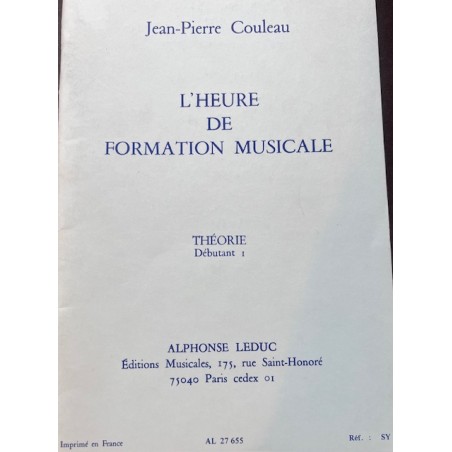 Jean-Pierre Couleau

L'HEURE
DE
FORMATION MUSICALE

THÉORIE
Débutant 1

ALPHONSE LEDUC
Éditions Musicales, 175, rue Saint-Honoré
75040 Paris cedex 01

Imprimé en France AL 27 655 Réf. : SY